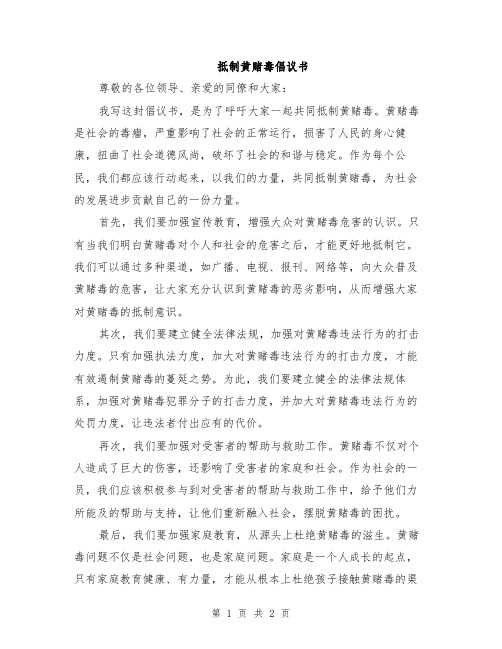 抵制黄赌毒倡议书

尊敬的各位领导、亲爱的同僚和大家：

我写这封倡议书，是为了呼吁大家一起共同抵制黄赌毒。黄赌毒是社会的毒瘤，严重影响了社会的正常运行，损害了人民的身心健康，扭曲了社会道德风尚，破坏了社会的和谐与稳定。作为每个公民，我们都应该行动起来，以我们的力量，共同抵制黄赌毒，为社会的发展进步贡献自己的一份力量。

首先，我们要加强宣传教育，增强大众对黄赌毒危害的认识。只有当我们明白黄赌毒对个人和社会的危害之后，才能更好地抵制它。我们可以通过多种渠道，如广播、电视、报刊、网络等，向大众普及黄赌毒的危害，让大家充分认识到黄赌毒的恶劣影响，从而增强大家对黄赌毒的抵制意识。

其次，我们要建立健全法律法规，加强对黄赌毒违法行为的打击力度。只有加强执法力度，加大对黄赌毒违法行为的打击力度，才能有效遏制黄赌毒的蔓延之势。为此，我们要建立健全的法律法规体系，加强对黄赌毒犯罪分子的打击力度，并加大对黄赌毒违法行为的处罚力度，让违法者付出应有的代价。

再次，我们要加强对受害者的帮助与救助工作。黄赌毒不仅对个人造成了巨大的伤害，还影响了受害者的家庭和社会。作为社会的一员，我们应该积极参与到对受害者的帮助与救助工作中，给予他们力所能及的帮助与支持，让他们重新融入社会，摆脱黄赌毒的困扰。

最后，我们要加强家庭教育，从源头上杜绝黄赌毒的滋生。黄赌毒问题不仅是社会问题，也是家庭问题。家庭是一个人成长的起点，只有家庭教育健康、有力量，才能从根本上杜绝孩子接触黄赌毒的渠

第 1 页 共 2 页